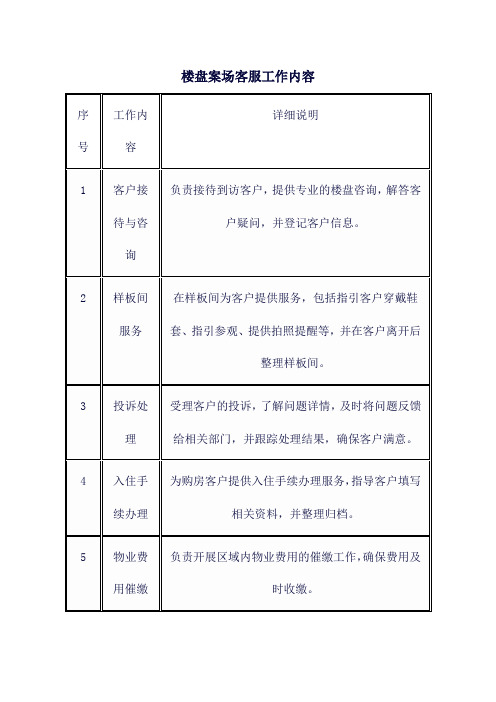 楼盘案场客服工作内容

| 序号 | 工作内容 | 详细说明 |
|---|---|---|
| 1 | 客户接待与咨询 | 负责接待到访客户，提供专业的楼盘咨询，解答客户疑问，并登记客户信息。 |
| 2 | 样板间服务 | 在样板间为客户提供服务，包括指引客户穿戴鞋套、指引参观、提供拍照提醒等，并在客户离开后整理样板间。 |
| 3 | 投诉处理 | 受理客户的投诉，了解问题详情，及时将问题反馈给相关部门，并跟踪处理结果，确保客户满意。 |
| 4 | 入住手续办理 | 为购房客户提供入住手续办理服务，指导客户填写相关资料，并整理归档。 |
| 5 | 物业费用催缴 | 负责开展区域内物业费用的催缴工作，确保费用及时收缴。 |